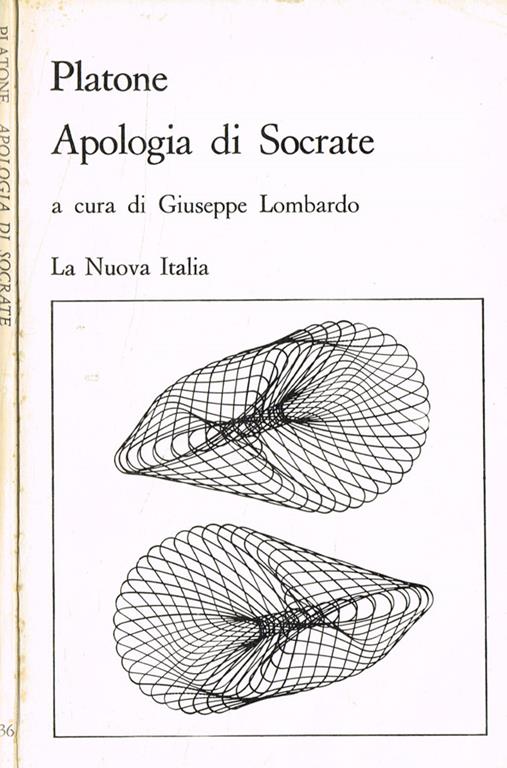 PLATONE APOLOGIA DI SOCRATE

36

Platone
Apologia di Socrate

a cura di Giuseppe Lombardo

La Nuova Italia